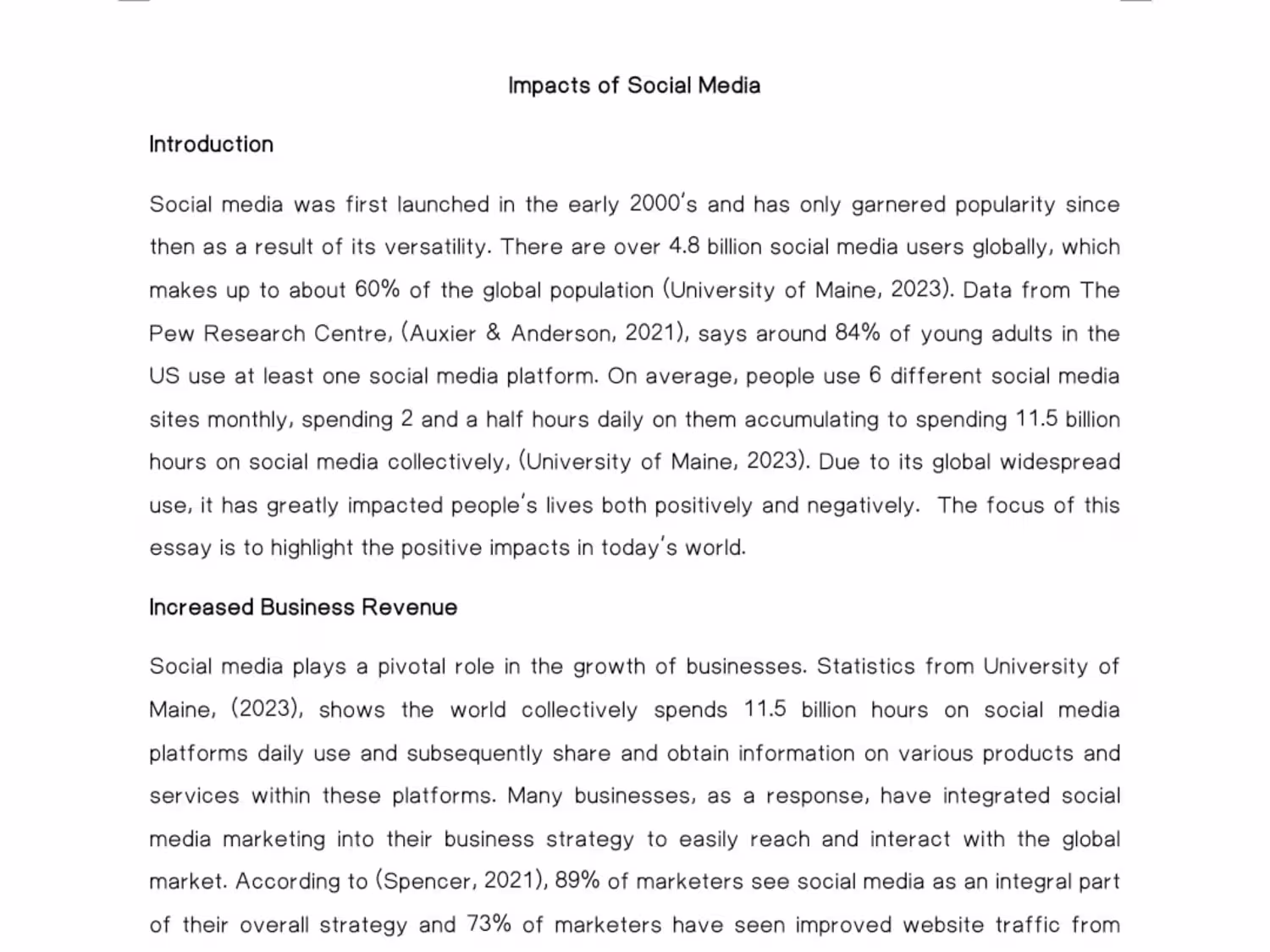 Impacts of Social Media

Introduction

Social media was first launched in the early 2000's and has only garnered popularity since then as a result of its versatility. There are over 4.8 billion social media users globally, which makes up to about 60% of the global population (University of Maine, 2023). Data from The Pew Research Centre, (Auxier & Anderson, 2021), says around 84% of young adults in the US use at least one social media platform. On average, people use 6 different social media sites monthly, spending 2 and a half hours daily on them accumulating to spending 11.5 billion hours on social media collectively, (University of Maine, 2023). Due to its global widespread use, it has greatly impacted people's lives both positively and negatively. The focus of this essay is to highlight the positive impacts in today's world.

Increased Business Revenue

Social media plays a pivotal role in the growth of businesses. Statistics from University of Maine, (2023), shows the world collectively spends 11.5 billion hours on social media platforms daily use and subsequently share and obtain information on various products and services within these platforms. Many businesses, as a response, have integrated social media marketing into their business strategy to easily reach and interact with the global market. According to (Spencer, 2021), 89% of marketers see social media as an integral part of their overall strategy and 73% of marketers have seen improved website traffic from